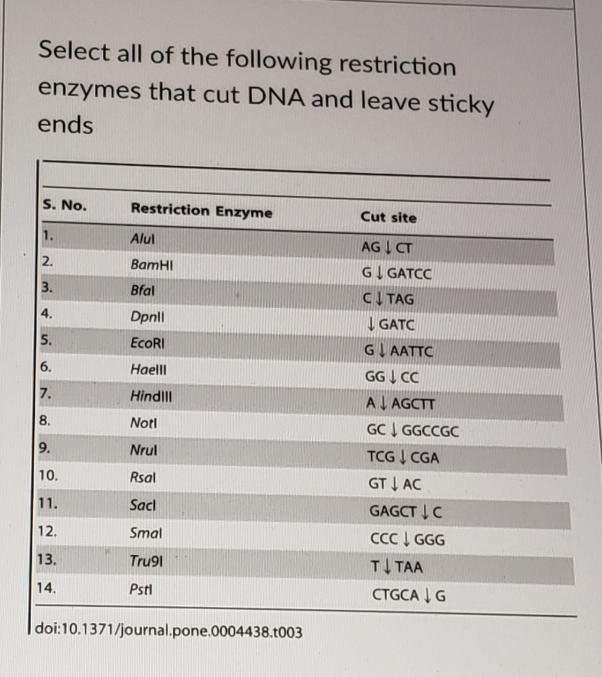 Select all of the following restriction enzymes that cut DNA and leave sticky ends

| S. No. | Restriction Enzyme | Cut site |
|---|---|---|
| 1. | AluI | AG ↓ CT |
| 2. | BamHI | G ↓ GATCC |
| 3. | BfaI | C ↓ TAG |
| 4. | DpnII | ↓ GATC |
| 5. | EcoRI | G ↓ AATTC |
| 6. | HaeIII | GG ↓ CC |
| 7. | HindIII | A ↓ AGCTT |
| 8. | NotI | GC ↓ GGCCGC |
| 9. | NruI | TCG ↓ CGA |
| 10. | RsaI | GT ↓ AC |
| 11. | SacI | GAGCT ↓ C |
| 12. | SmaI | CCC ↓ GGG |
| 13. | Tru9I | T ↓ TAA |
| 14. | PstI | CTGCA ↓ G |

doi:10.1371/journal.pone.0004438.t003